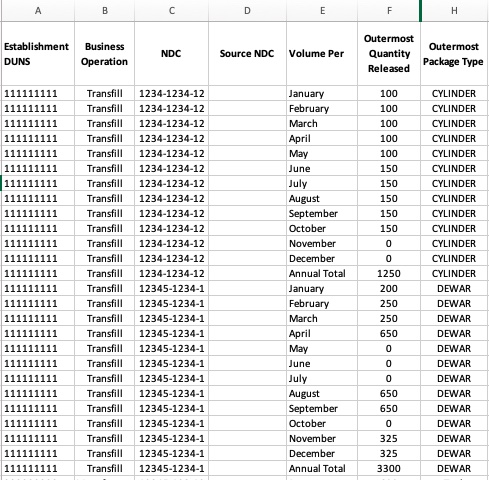 | A | B | C | D | E | F | H |
|---|---|---|---|---|---|---|
| Establishment DUNS | Business Operation | NDC | Source NDC | Volume Per | Outermost Quantity Released | Outermost Package Type |
| 111111111 | Transfill | 1234-1234-12 | | January | 100 | CYLINDER |
| 111111111 | Transfill | 1234-1234-12 | | February | 100 | CYLINDER |
| 111111111 | Transfill | 1234-1234-12 | | March | 100 | CYLINDER |
| 111111111 | Transfill | 1234-1234-12 | | April | 100 | CYLINDER |
| 111111111 | Transfill | 1234-1234-12 | | May | 100 | CYLINDER |
| 111111111 | Transfill | 1234-1234-12 | | June | 150 | CYLINDER |
| 111111111 | Transfill | 1234-1234-12 | | July | 150 | CYLINDER |
| 111111111 | Transfill | 1234-1234-12 | | August | 150 | CYLINDER |
| 111111111 | Transfill | 1234-1234-12 | | September | 150 | CYLINDER |
| 111111111 | Transfill | 1234-1234-12 | | October | 150 | CYLINDER |
| 111111111 | Transfill | 1234-1234-12 | | November | 0 | CYLINDER |
| 111111111 | Transfill | 1234-1234-12 | | December | 0 | CYLINDER |
| 111111111 | Transfill | 1234-1234-12 | | Annual Total | 1250 | CYLINDER |
| 111111111 | Transfill | 12345-1234-1 | | January | 200 | DEWAR |
| 111111111 | Transfill | 12345-1234-1 | | February | 250 | DEWAR |
| 111111111 | Transfill | 12345-1234-1 | | March | 250 | DEWAR |
| 111111111 | Transfill | 12345-1234-1 | | April | 650 | DEWAR |
| 111111111 | Transfill | 12345-1234-1 | | May | 0 | DEWAR |
| 111111111 | Transfill | 12345-1234-1 | | June | 0 | DEWAR |
| 111111111 | Transfill | 12345-1234-1 | | July | 0 | DEWAR |
| 111111111 | Transfill | 12345-1234-1 | | August | 650 | DEWAR |
| 111111111 | Transfill | 12345-1234-1 | | September | 650 | DEWAR |
| 111111111 | Transfill | 12345-1234-1 | | October | 0 | DEWAR |
| 111111111 | Transfill | 12345-1234-1 | | November | 325 | DEWAR |
| 111111111 | Transfill | 12345-1234-1 | | December | 325 | DEWAR |
| 111111111 | Transfill | 12345-1234-1 | | Annual Total | 3300 | DEWAR |